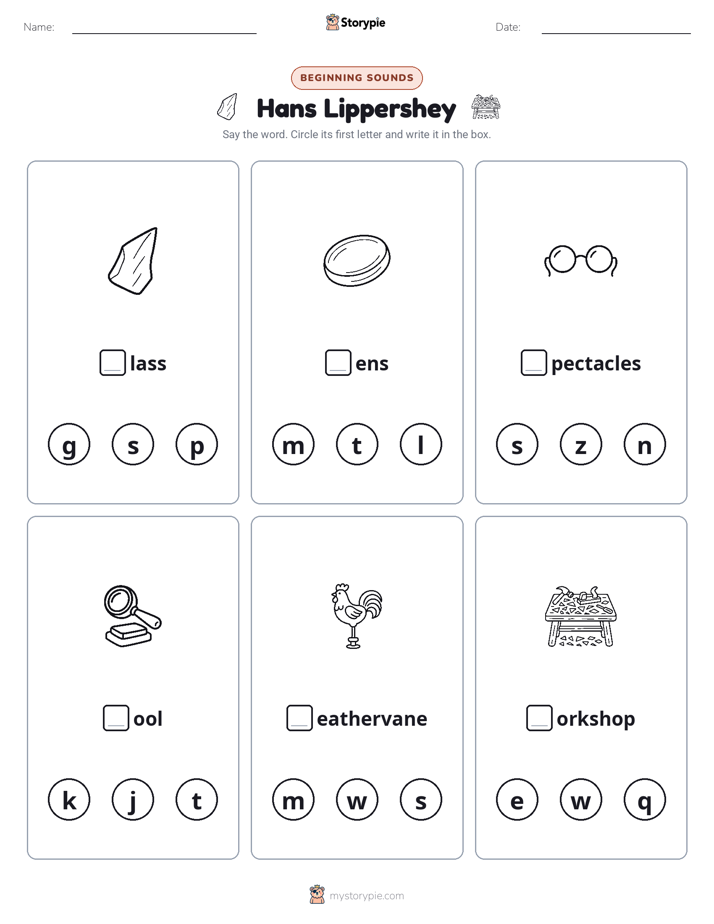 Name: ____ Storypie Date: ____

BEGINNING SOUNDS

Hans Lippershey

Say the word. Circle its first letter and write it in the box.

☐ lass

g s p

☐ ens

m t l

☐ pectacles

s z n

☐ ool

k j t

☐ eathervane

m w s

☐ orkshop

e w q

mystorypie.com